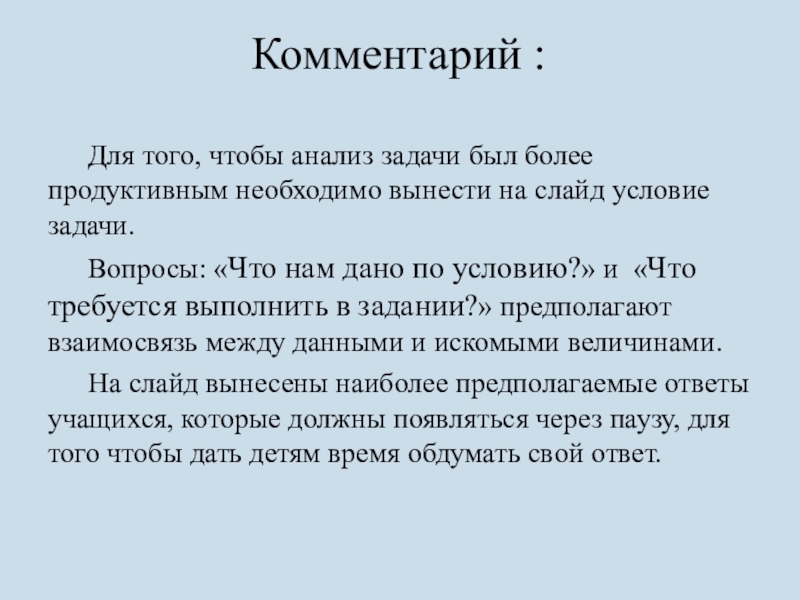 Комментарий :

Для того, чтобы анализ задачи был более продуктивным необходимо вынести на слайд условие задачи.

Вопросы: «Что нам дано по условию?» и «Что требуется выполнить в задании?» предполагают взаимосвязь между данными и искомыми величинами.

На слайд вынесены наиболее предполагаемые ответы учащихся, которые должны появляться через паузу, для того чтобы дать детям время обдумать свой ответ.